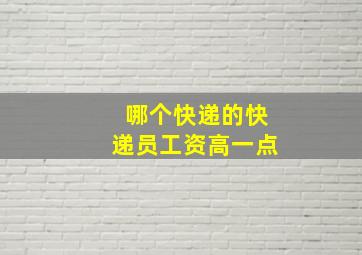 哪个快递的快递员工资高一点